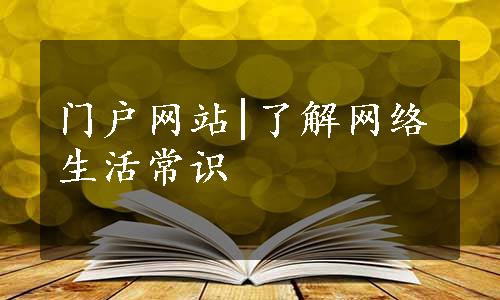 门户网站|了解网络生活常识